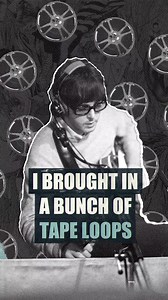 I BROUGHT IN
A BUNCH OF
TAPE LOOPS